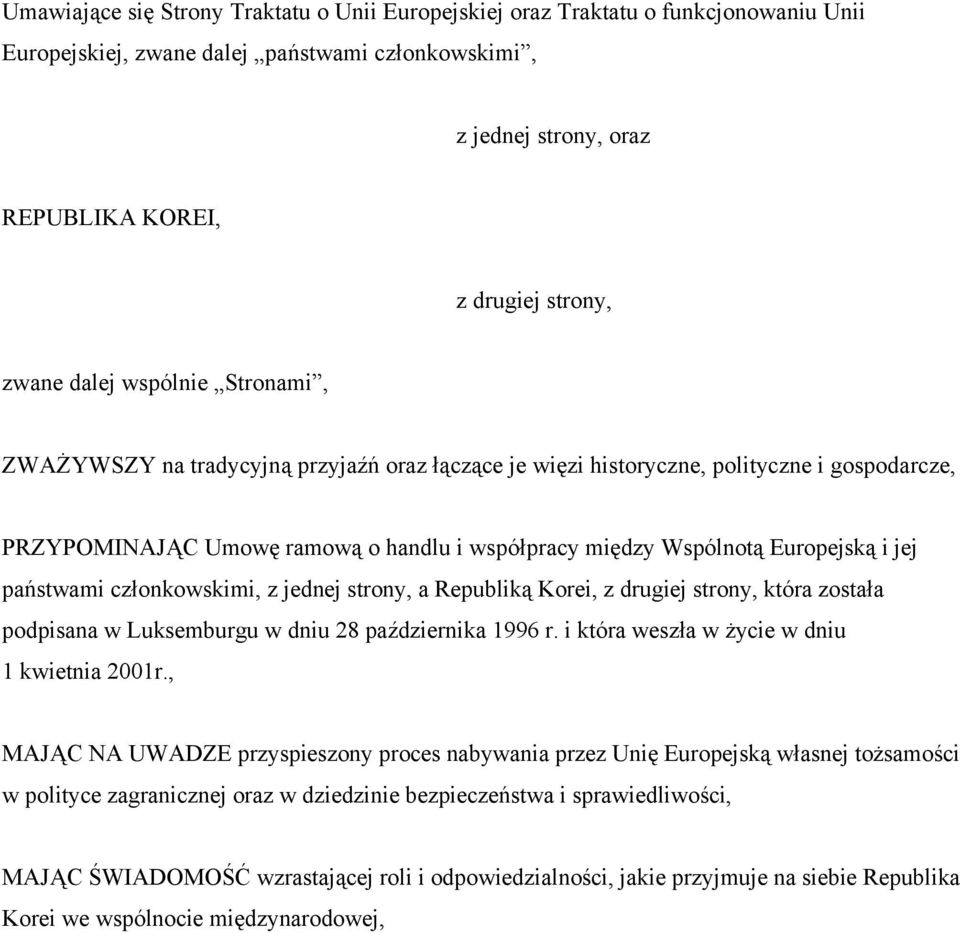 Umawiające się Strony Traktatu o Unii Europejskiej oraz Traktatu o funkcjonowaniu Unii Europejskiej, zwane dalej „państwami członkowskimi”,

z jednej strony, oraz

REPUBLIKA KOREI,

z drugiej strony,

zwane dalej wspólnie „Stronami”,

ZWAŻYWSZY na tradycyjną przyjaźń oraz łączące je więzi historyczne, polityczne i gospodarcze,

PRZYPOMINAJĄC Umowę ramową o handlu i współpracy między Wspólnotą Europejską i jej państwami członkowskimi, z jednej strony, a Republiką Korei, z drugiej strony, która została podpisana w Luksemburgu w dniu 28 października 1996 r. i która weszła w życie w dniu 1 kwietnia 2001r.,

MAJĄC NA UWADZE przyspieszony proces nabywania przez Unię Europejską własnej tożsamości w polityce zagranicznej oraz w dziedzinie bezpieczeństwa i sprawiedliwości,

MAJĄC ŚWIADOMOŚĆ wzrastającej roli i odpowiedzialności, jakie przyjmuje na siebie Republika Korei we wspólnocie międzynarodowej,